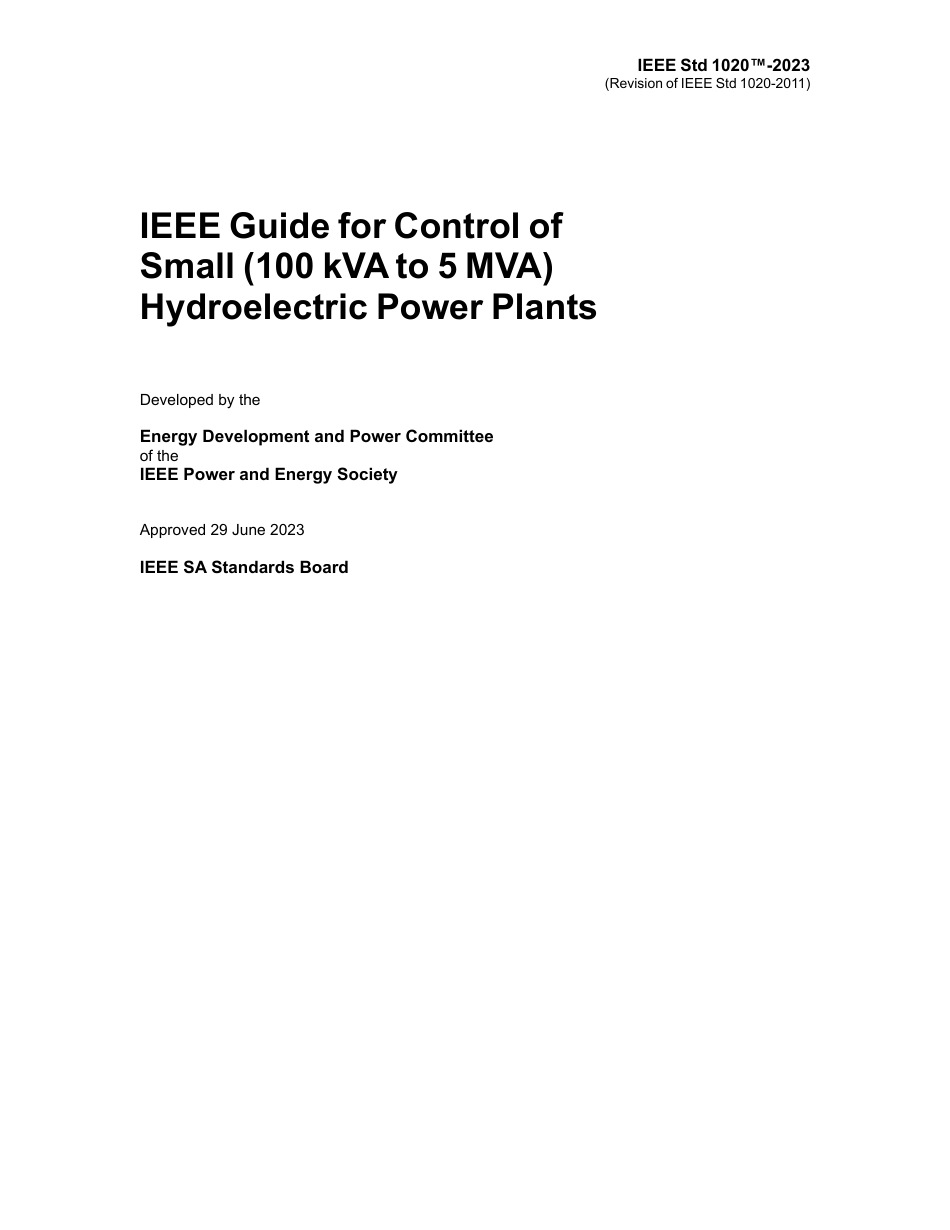 IEEE Std 1020™-2023
(Revision of IEEE Std 1020-2011)

IEEE Guide for Control of Small (100 kVA to 5 MVA) Hydroelectric Power Plants

Developed by the

Energy Development and Power Committee
of the
IEEE Power and Energy Society

Approved 29 June 2023

IEEE SA Standards Board